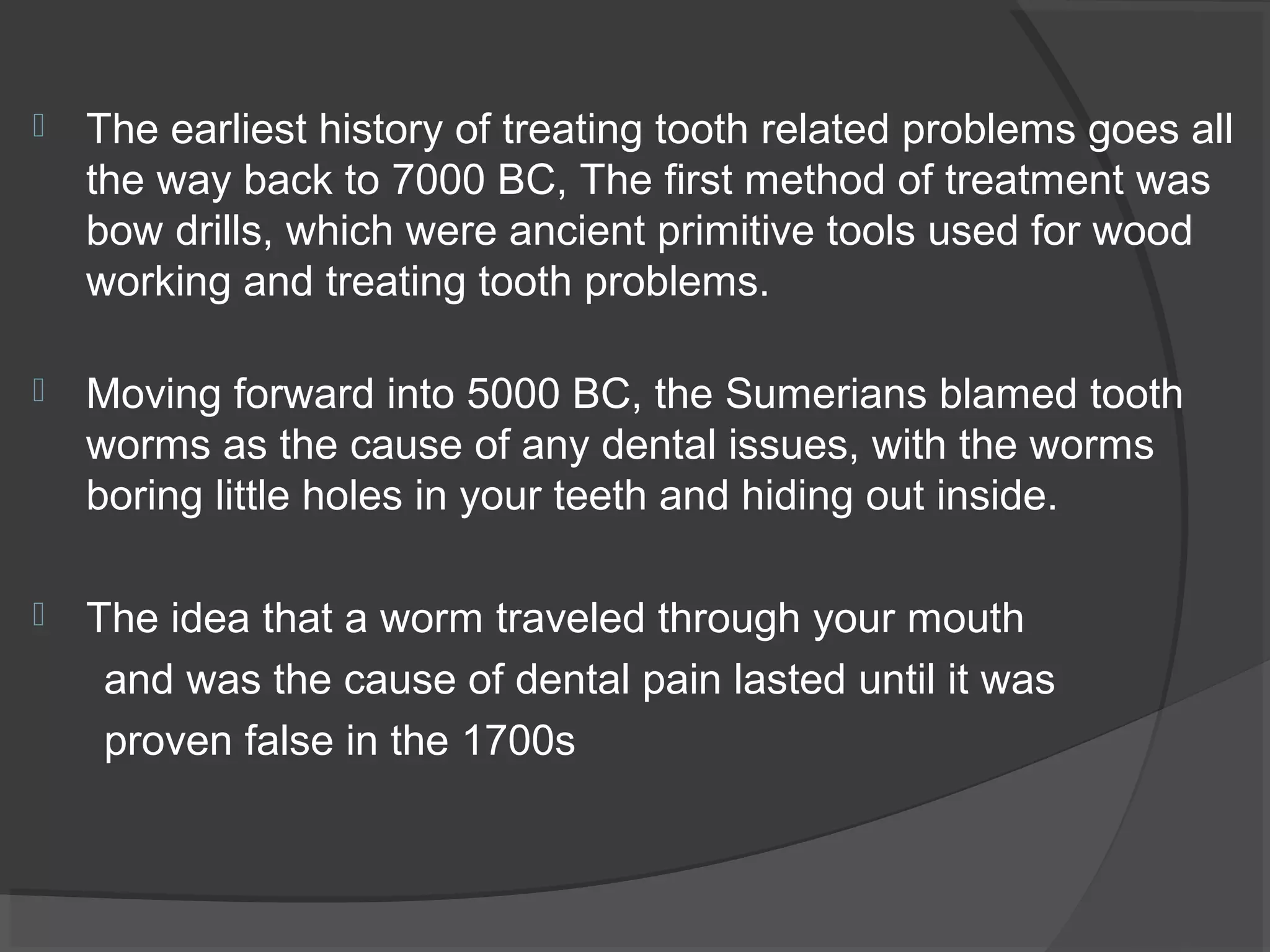 The earliest history of treating tooth related problems goes all the way back to 7000 BC, The first method of treatment was bow drills, which were ancient primitive tools used for wood working and treating tooth problems.

Moving forward into 5000 BC, the Sumerians blamed tooth worms as the cause of any dental issues, with the worms boring little holes in your teeth and hiding out inside.

The idea that a worm traveled through your mouth and was the cause of dental pain lasted until it was proven false in the 1700s